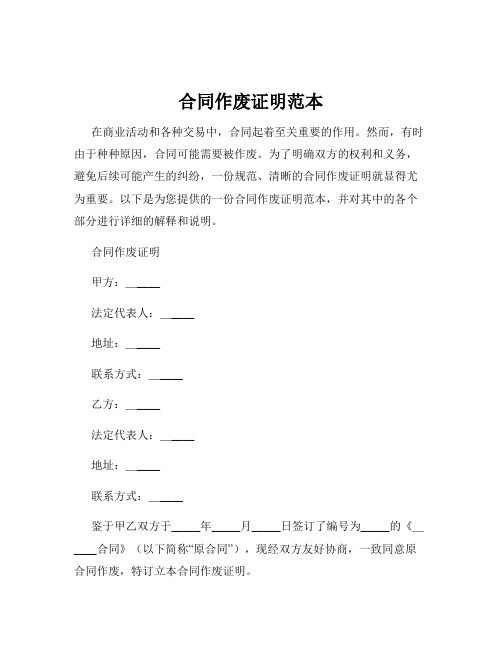 合同作废证明范本

在商业活动和各种交易中，合同起着至关重要的作用。然而，有时由于种种原因，合同可能需要被作废。为了明确双方的权利和义务，避免后续可能产生的纠纷，一份规范、清晰的合同作废证明就显得尤为重要。以下是为您提供的一份合同作废证明范本，并对其中的各个部分进行详细的解释和说明。

合同作废证明

甲方：______

法定代表人：______

地址：______

联系方式：______

乙方：______

法定代表人：______

地址：______

联系方式：______

鉴于甲乙双方于_____年_____月_____日签订了编号为_____的《______合同》（以下简称“原合同”），现经双方友好协商，一致同意原合同作废，特订立本合同作废证明。